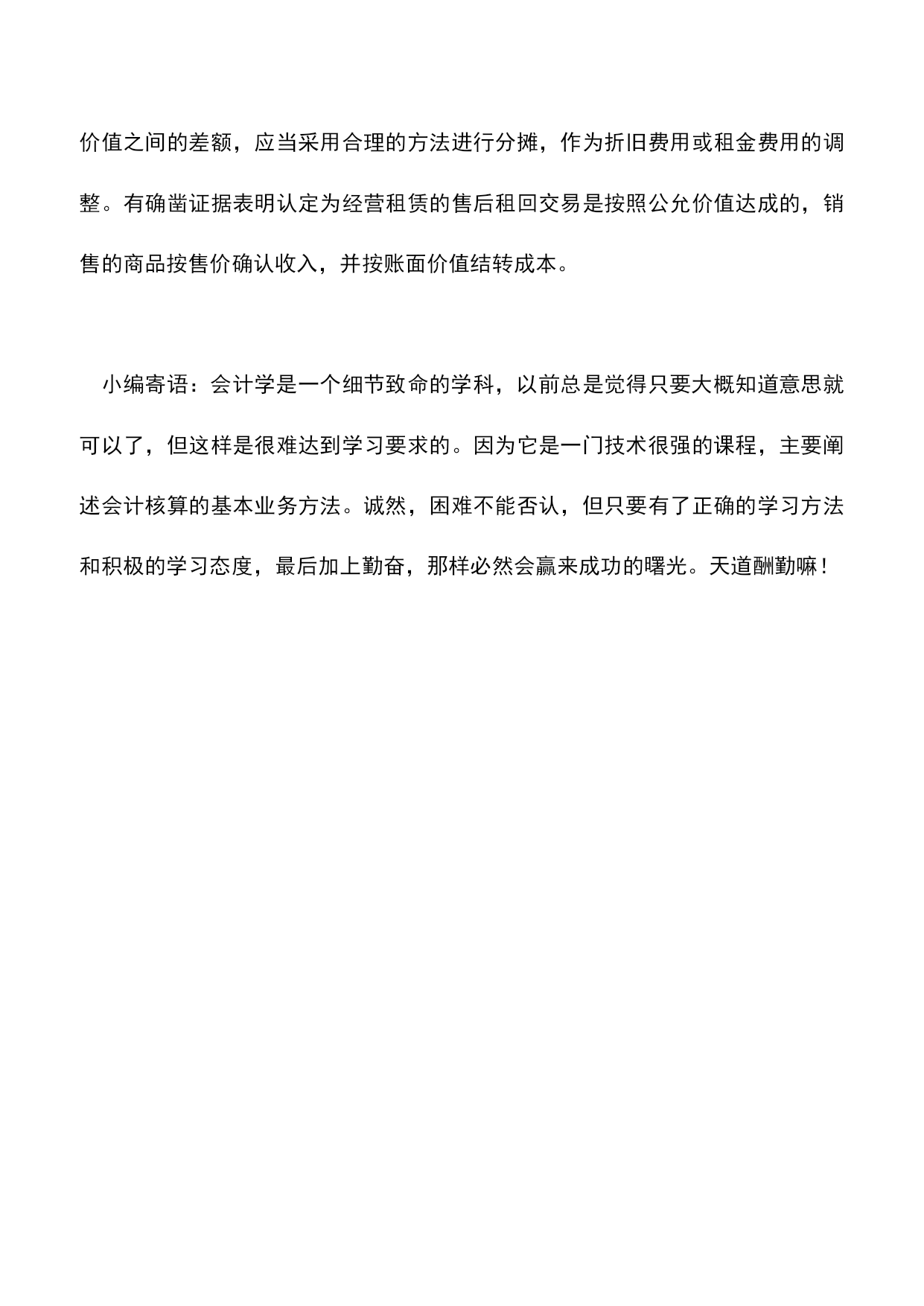 价值之间的差额，应当采用合理的方法进行分摊，作为折旧费用或租金费用的调整。有确凿证据表明认定为经营租赁的售后租回交易是按照公允价值达成的，销售的商品按售价确认收入，并按账面价值结转成本。

小编寄语：会计学是一个细节致命的学科，以前总是觉得只要大概知道意思就可以了，但这样是很难达到学习要求的。因为它是一门技术很强的课程，主要阐述会计核算的基本业务方法。诚然，困难不能否认，但只要有了正确的学习方法和积极的学习态度，最后加上勤奋，那样必然会赢来成功的曙光。天道酬勤嘛！